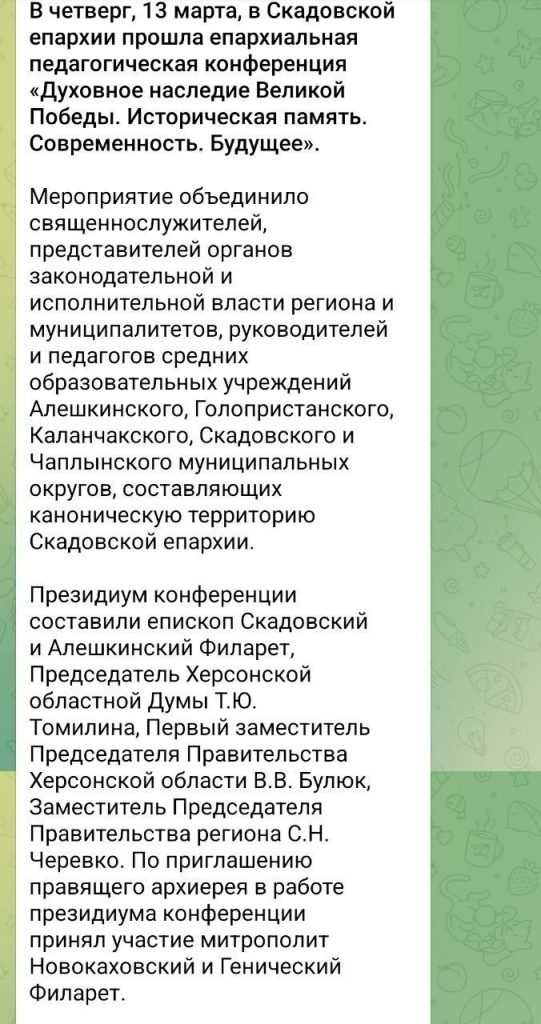 В четверг, 13 марта, в Скадовской епархии прошла епархиальная педагогическая конференция «Духовное наследие Великой Победы. Историческая память. Современность. Будущее».

Мероприятие объединило священнослужителей, представителей органов законодательной и исполнительной власти региона и муниципалитетов, руководителей и педагогов средних образовательных учреждений Алешкинского, Голопристанского, Каланчакского, Скадовского и Чаплынского муниципальных округов, составляющих каноническую территорию Скадовской епархии.

Президиум конференции составили епископ Скадовский и Алешкинский Филарет, Председатель Херсонской областной Думы Т.Ю. Томилина, Первый заместитель Председателя Правительства Херсонской области В.В. Булюк, Заместитель Председателя Правительства региона С.Н. Черевко. По приглашению правящего архиерея в работе президиума конференции принял участие митрополит Новокаховский и Генический Филарет.